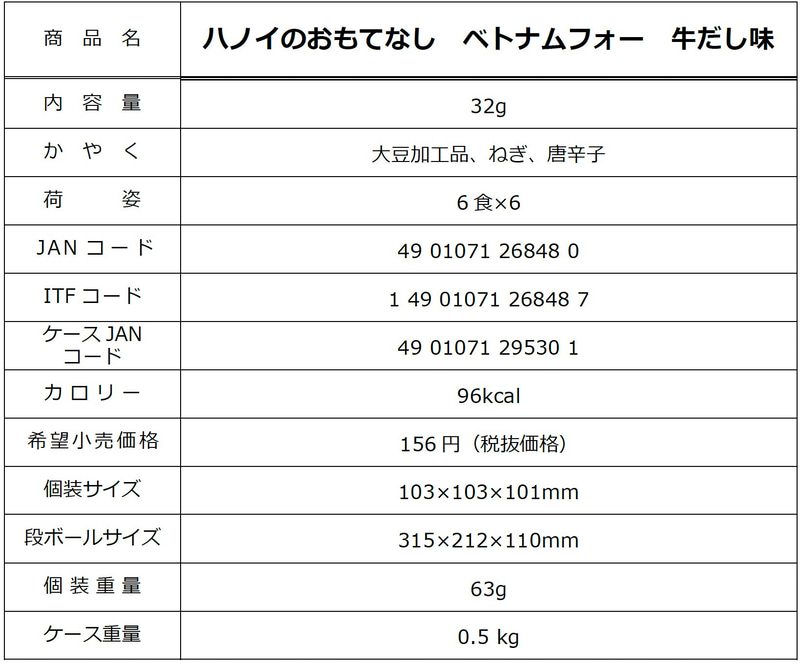 | 商品名 | ハノイのおもてなし ベトナムフォー 牛だし味 |
|---|---|
| 内容量 | 32g |
| かやく | 大豆加工品、ねぎ、唐辛子 |
| 荷姿 | 6食×6 |
| JANコード | 49 01071 26848 0 |
| ITFコード | 1 49 01071 26848 7 |
| ケースJANコード | 49 01071 29530 1 |
| カロリー | 96kcal |
| 希望小売価格 | 156円（税抜価格） |
| 個装サイズ | 103×103×101mm |
| 段ボールサイズ | 315×212×110mm |
| 個装重量 | 63g |
| ケース重量 | 0.5 kg |